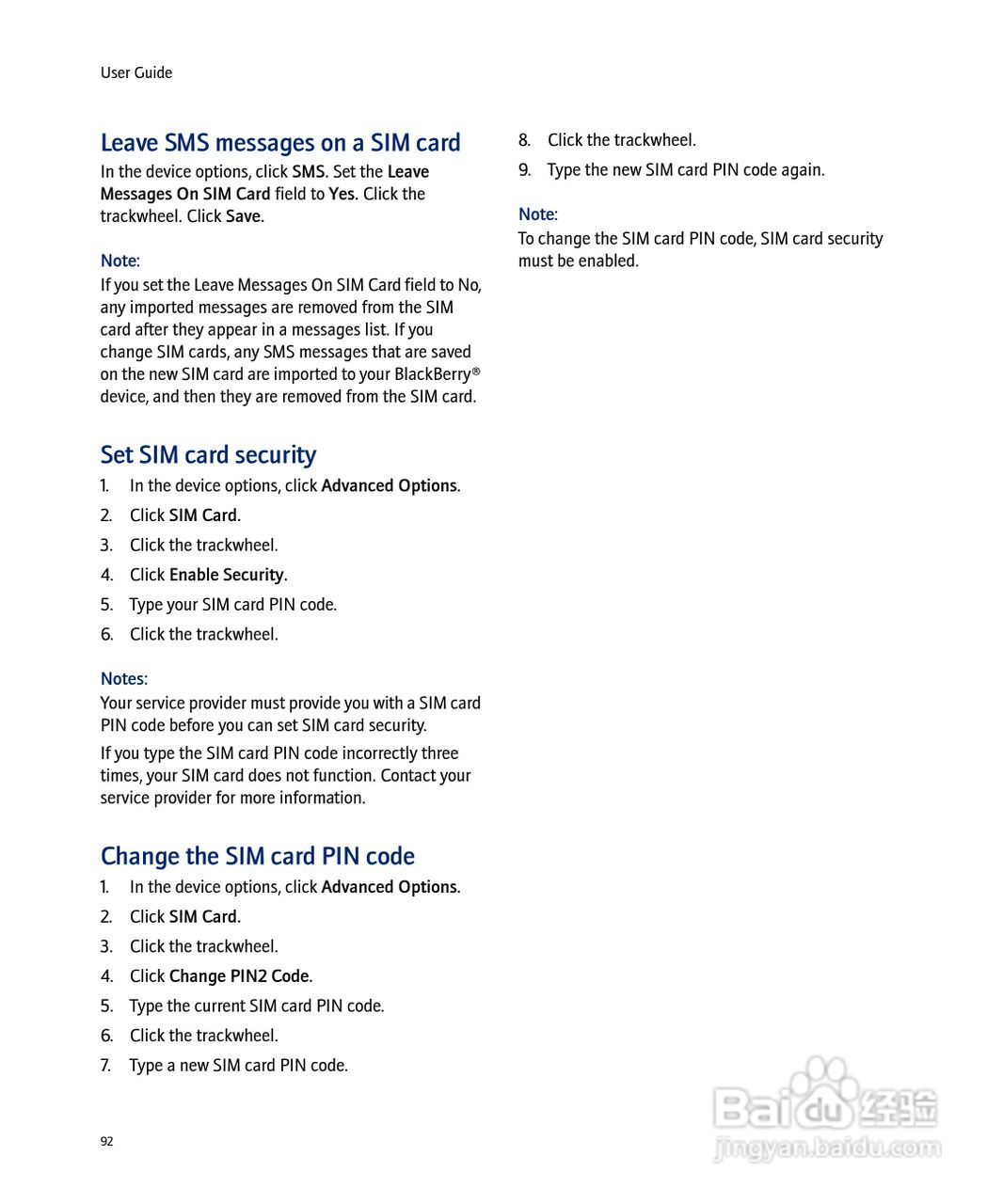 User Guide

Leave SMS messages on a SIM card

In the device options, click SMS. Set the Leave Messages On SIM Card field to Yes. Click the trackwheel. Click Save.

Note:

If you set the Leave Messages On SIM Card field to No, any imported messages are removed from the SIM card after they appear in a messages list. If you change SIM cards, any SMS messages that are saved on the new SIM card are imported to your BlackBerry® device, and then they are removed from the SIM card.

Set SIM card security

1. In the device options, click Advanced Options.
2. Click SIM Card.
3. Click the trackwheel.
4. Click Enable Security.
5. Type your SIM card PIN code.
6. Click the trackwheel.

Notes:

Your service provider must provide you with a SIM card PIN code before you can set SIM card security.

If you type the SIM card PIN code incorrectly three times, your SIM card does not function. Contact your service provider for more information.

Change the SIM card PIN code

1. In the device options, click Advanced Options.
2. Click SIM Card.
3. Click the trackwheel.
4. Click Change PIN2 Code.
5. Type the current SIM card PIN code.
6. Click the trackwheel.
7. Type a new SIM card PIN code.
8. Click the trackwheel.
9. Type the new SIM card PIN code again.

Note:

To change the SIM card PIN code, SIM card security must be enabled.

92

Baidu 经验
jingyan.baidu.com